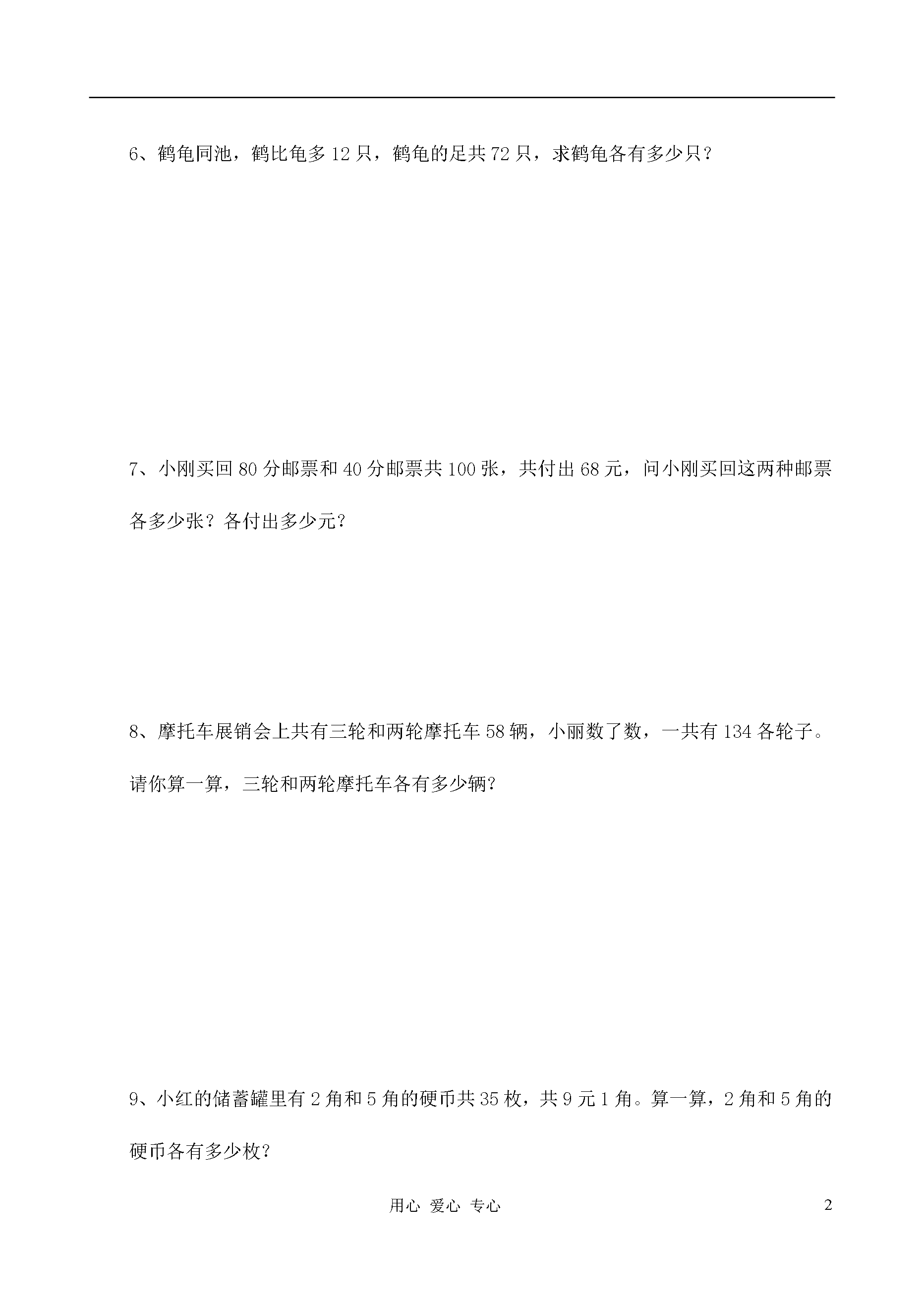 6、鹤龟同池，鹤比龟多 12 只，鹤龟的足共 72 只，求鹤龟各有多少只？

7、小刚买回 80 分邮票和 40 分邮票共 100 张，共付出 68 元，问小刚买回这两种邮票各多少张？各付出多少元?

8、摩托车展销会上共有三轮和两轮摩托车 58 辆，小丽数了数，一共有 134 各轮子。请你算一算，三轮和两轮摩托车各有多少辆?

9、小红的储蓄罐里有 2 角和 5 角的硬币共 35 枚，共 9 元 1 角。算一算，2 角和 5 角的硬币各有多少枚?

用心 爱心 专心

2